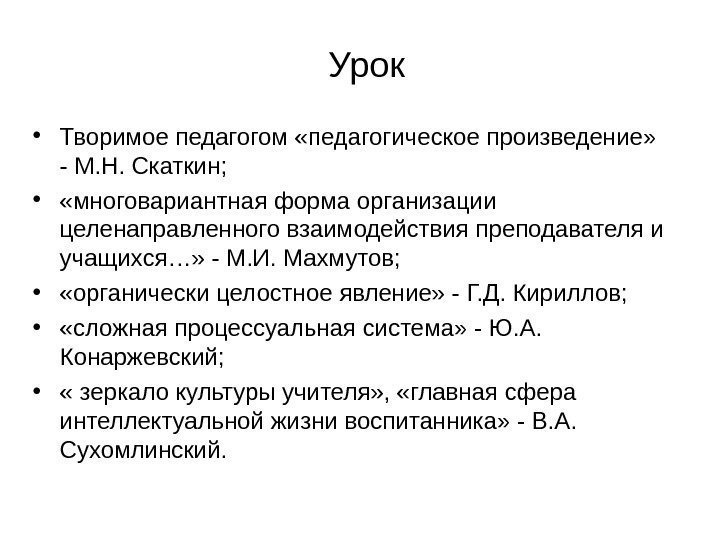 Урок

• Творимое педагогом «педагогическое произведение» - М.Н. Скаткин;
• «многовариантная форма организации целенаправленного взаимодействия преподавателя и учащихся…» - М.И. Махмутов;
• «органически целостное явление» - Г.Д. Кириллов;
• «сложная процессуальная система» - Ю.А. Конаржевский;
• « зеркало культуры учителя», «главная сфера интеллектуальной жизни воспитанника» - В.А. Сухомлинский.